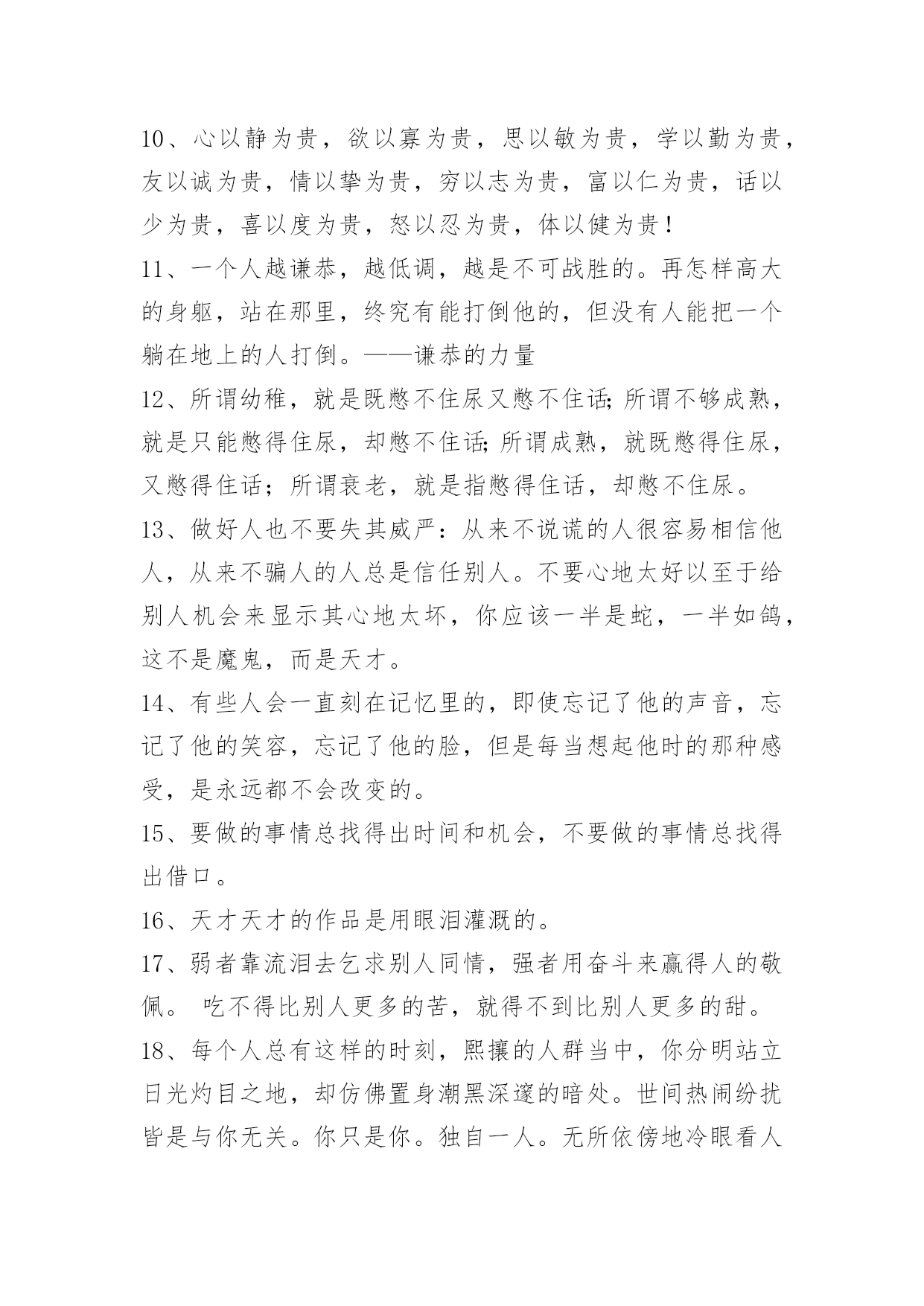 10、心以静为贵，欲以寡为贵，思以敏为贵，学以勤为贵，友以诚为贵，情以挚为贵，穷以志为贵，富以仁为贵，话以少为贵，喜以度为贵，怒以忍为贵，体以健为贵！

11、一个人越谦恭，越低调，越是不可战胜的。再怎样高大的身躯，站在那里，终究有能打倒他的，但没有人能把一个躺在地上的人打倒。——谦恭的力量

12、所谓幼稚，就是既憋不住尿又憋不住话;所谓不够成熟，就是只能憋得住尿，却憋不住话;所谓成熟，就既憋得住尿，又憋得住话；所谓衰老，就是指憋得住话，却憋不住尿。

13、做好人也不要失其威严：从来不说谎的人很容易相信他人，从来不骗人的人总是信任别人。不要心地太好以至于给别人机会来显示其心地太坏，你应该一半是蛇，一半如鸽，这不是魔鬼，而是天才。

14、有些人会一直刻在记忆里的，即使忘记了他的声音，忘记了他的笑容，忘记了他的脸，但是每当想起他时的那种感受，是永远都不会改变的。

15、要做的事情总找得出时间和机会，不要做的事情总找得出借口。

16、天才天才的作品是用眼泪灌溉的。

17、弱者靠流泪去乞求别人同情，强者用奋斗来赢得人的敬佩。 吃不得比别人更多的苦，就得不到比别人更多的甜。

18、每个人总有这样的时刻，熙攘的人群当中，你分明站立日光灼目之地，却仿佛置身潮黑深邃的暗处。世间热闹纷扰皆是与你无关。你只是你。独自一人。无所依傍地冷眼看人